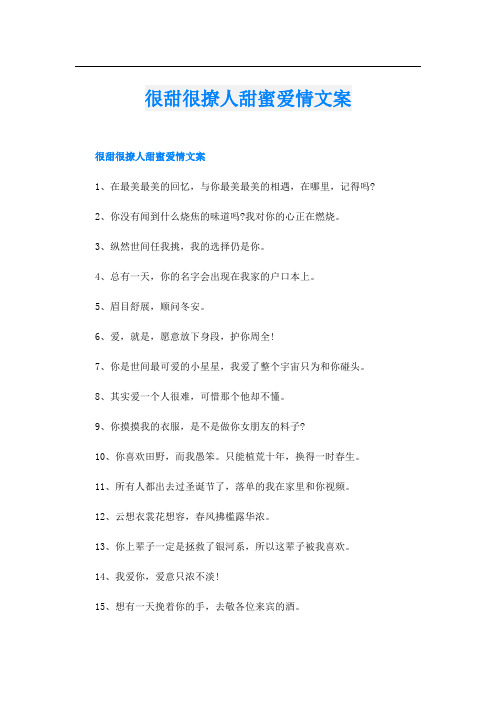 很甜很撩人甜蜜爱情文案

很甜很撩人甜蜜爱情文案

1、在最美最美的回忆，与你最美最美的相遇，在哪里，记得吗?

2、你没有闻到什么烧焦的味道吗?我对你的心正在燃烧。

3、纵然世间任我挑，我的选择仍是你。

4、总有一天，你的名字会出现在我家的户口本上。

5、眉目舒展，顺问冬安。

6、爱，就是，愿意放下身段，护你周全!

7、你是世间最可爱的小星星，我爱了整个宇宙只为和你碰头。

8、其实爱一个人很难，可惜那个他却不懂。

9、你摸摸我的衣服，是不是做你女朋友的料子?

10、你喜欢田野，而我愚笨。只能植荒十年，换得一时春生。

11、所有人都出去过圣诞节了，落单的我在家里和你视频。

12、云想衣裳花想容，春风拂槛露华浓。

13、你上辈子一定是拯救了银河系，所以这辈子被我喜欢。

14、我爱你，爱意只浓不淡!

15、想有一天挽着你的手，去敬各位来宾的酒。